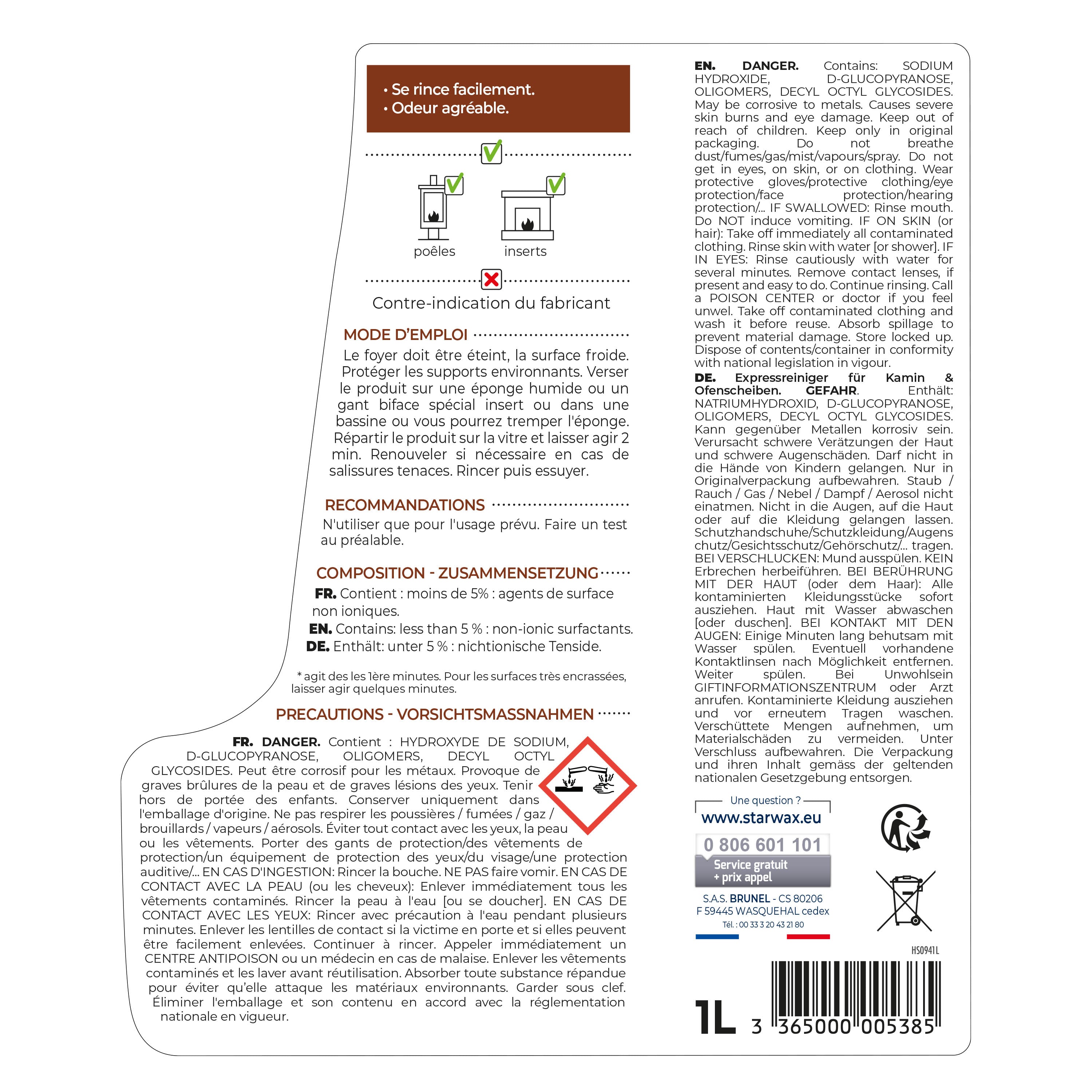 • Se rince facilement.
• Odeur agréable.

poêles inserts

Contre-indication du fabricant

MODE D'EMPLOI

Le foyer doit être éteint, la surface froide. Protéger les supports environnants. Verser le produit sur une éponge humide ou un gant biface spécial insert ou dans une bassine ou vous pourrez tremper l'éponge. Répartir le produit sur la vitre et laisser agir 2 min. Renouveler si nécessaire en cas de salissures tenaces. Rincer puis essuyer.

RECOMMANDATIONS

N'utiliser que pour l'usage prévu. Faire un test au préalable.

COMPOSITION - ZUSAMMENSETZUNG

FR. Contient : moins de 5% : agents de surface non ioniques.
EN. Contains: less than 5 % : non-ionic surfactants.
DE. Enthält: unter 5 % : nichtionische Tenside.

* agit des les 1ère minutes. Pour les surfaces très encrassées, laisser agir quelques minutes.

PRECAUTIONS - VORSICHTSMASSNAHMEN

FR. DANGER. Contient : HYDROXYDE DE SODIUM, D-GLUCOPYRANOSE, OLIGOMERS, DECYL OCTYL GLYCOSIDES. Peut être corrosif pour les métaux. Provoque de graves brûlures de la peau et de graves lésions des yeux. Tenir hors de portée des enfants. Conserver uniquement dans l'emballage d'origine. Ne pas respirer les poussières / fumées / gaz / brouillards / vapeurs / aérosols. Éviter tout contact avec les yeux, la peau ou les vêtements. Porter des gants de protection/des vêtements de protection/un équipement de protection des yeux/du visage/une protection auditive/... EN CAS D'INGESTION: Rincer la bouche. NE PAS faire vomir. EN CAS DE CONTACT AVEC LA PEAU (ou les cheveux): Enlever immédiatement tous les vêtements contaminés. Rincer la peau à l'eau [ou se doucher]. EN CAS DE CONTACT AVEC LES YEUX: Rincer avec précaution à l'eau pendant plusieurs minutes. Enlever les lentilles de contact si la victime en porte et si elles peuvent être facilement enlevées. Continuer à rincer. Appeler immédiatement un CENTRE ANTIPOISON ou un médecin en cas de malaise. Enlever les vêtements contaminés et les laver avant réutilisation. Absorber toute substance répandue pour éviter qu'elle attaque les matériaux environnants. Garder sous clef. Éliminer l'emballage et son contenu en accord avec la réglementation nationale en vigueur.

EN. DANGER. Contains: SODIUM HYDROXIDE, D-GLUCOPYRANOSE, OLIGOMERS, DECYL OCTYL GLYCOSIDES. May be corrosive to metals. Causes severe skin burns and eye damage. Keep out of reach of children. Keep only in original packaging. Do not breathe dust/fumes/gas/mist/vapours/spray. Do not get in eyes, on skin, or on clothing. Wear protective gloves/protective clothing/eye protection/face protection/hearing protection/... IF SWALLOWED: Rinse mouth. Do NOT induce vomiting. IF ON SKIN (or hair): Take off immediately all contaminated clothing. Rinse skin with water [or shower]. IF IN EYES: Rinse cautiously with water for several minutes. Remove contact lenses, if present and easy to do. Continue rinsing. Call a POISON CENTER or doctor if you feel unwel. Take off contaminated clothing and wash it before reuse. Absorb spillage to prevent material damage. Store locked up. Dispose of contents/container in conformity with national legislation in vigour.
DE. Expressreiniger für Kamin & Ofenscheiben. GEFAHR. Enthält: NATRIUMHYDROXID, D-GLUCOPYRANOSE, OLIGOMERS, DECYL OCTYL GLYCOSIDES. Kann gegenüber Metallen korrosiv sein. Verursacht schwere Verätzungen der Haut und schwere Augenschäden. Darf nicht in die Hände von Kindern gelangen. Nur in Originalverpackung aufbewahren. Staub / Rauch / Gas / Nebel / Dampf / Aerosol nicht einatmen. Nicht in die Augen, auf die Haut oder auf die Kleidung gelangen lassen. Schutzhandschuhe/Schutzkleidung/Augenschutz/Gesichtsschutz/Gehörschutz/... tragen. BEI VERSCHLUCKEN: Mund ausspülen. KEIN Erbrechen herbeiführen. BEI BERÜHRUNG MIT DER HAUT (oder dem Haar): Alle kontaminierten Kleidungsstücke sofort ausziehen. Haut mit Wasser abwaschen [oder duschen]. BEI KONTAKT MIT DEN AUGEN: Einige Minuten lang behutsam mit Wasser spülen. Eventuell vorhandene Kontaktlinsen nach Möglichkeit entfernen. Weiter spülen. Bei Unwohlsein GIFTINFORMATIONSZENTRUM oder Arzt anrufen. Kontaminierte Kleidung ausziehen und vor erneutem Tragen waschen. Verschüttete Mengen aufnehmen, um Materialschäden zu vermeiden. Unter Verschluss aufbewahren. Die Verpackung und ihren Inhalt gemäss der geltenden nationalen Gesetzgebung entsorgen.

Une question ?
www.starwax.eu
0 806 601 101
Service gratuit + prix appel
S.A.S. BRUNEL - CS 80206
F 59445 WASQUEHAL cedex
Tél. : 00 33 3 20 43 21 80

HS0941L
1L
3 365000 005385